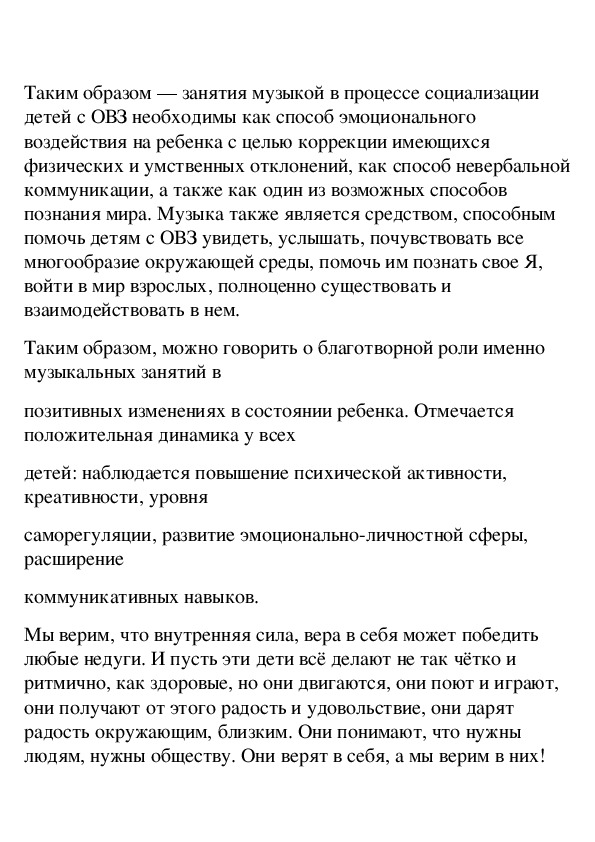 Таким образом — занятия музыкой в процессе социализации детей с ОВЗ необходимы как способ эмоционального воздействия на ребенка с целью коррекции имеющихся физических и умственных отклонений, как способ невербальной коммуникации, а также как один из возможных способов познания мира. Музыка также является средством, способным помочь детям с ОВЗ увидеть, услышать, почувствовать все многообразие окружающей среды, помочь им познать свое Я, войти в мир взрослых, полноценно существовать и взаимодействовать в нем.

Таким образом, можно говорить о благотворной роли именно музыкальных занятий в

позитивных изменениях в состоянии ребенка. Отмечается положительная динамика у всех

детей: наблюдается повышение психической активности, креативности, уровня

саморегуляции, развитие эмоционально-личностной сферы, расширение

коммуникативных навыков.

Мы верим, что внутренняя сила, вера в себя может победить любые недуги. И пусть эти дети всё делают не так чётко и ритмично, как здоровые, но они двигаются, они поют и играют, они получают от этого радость и удовольствие, они дарят радость окружающим, близким. Они понимают, что нужны людям, нужны обществу. Они верят в себя, а мы верим в них!